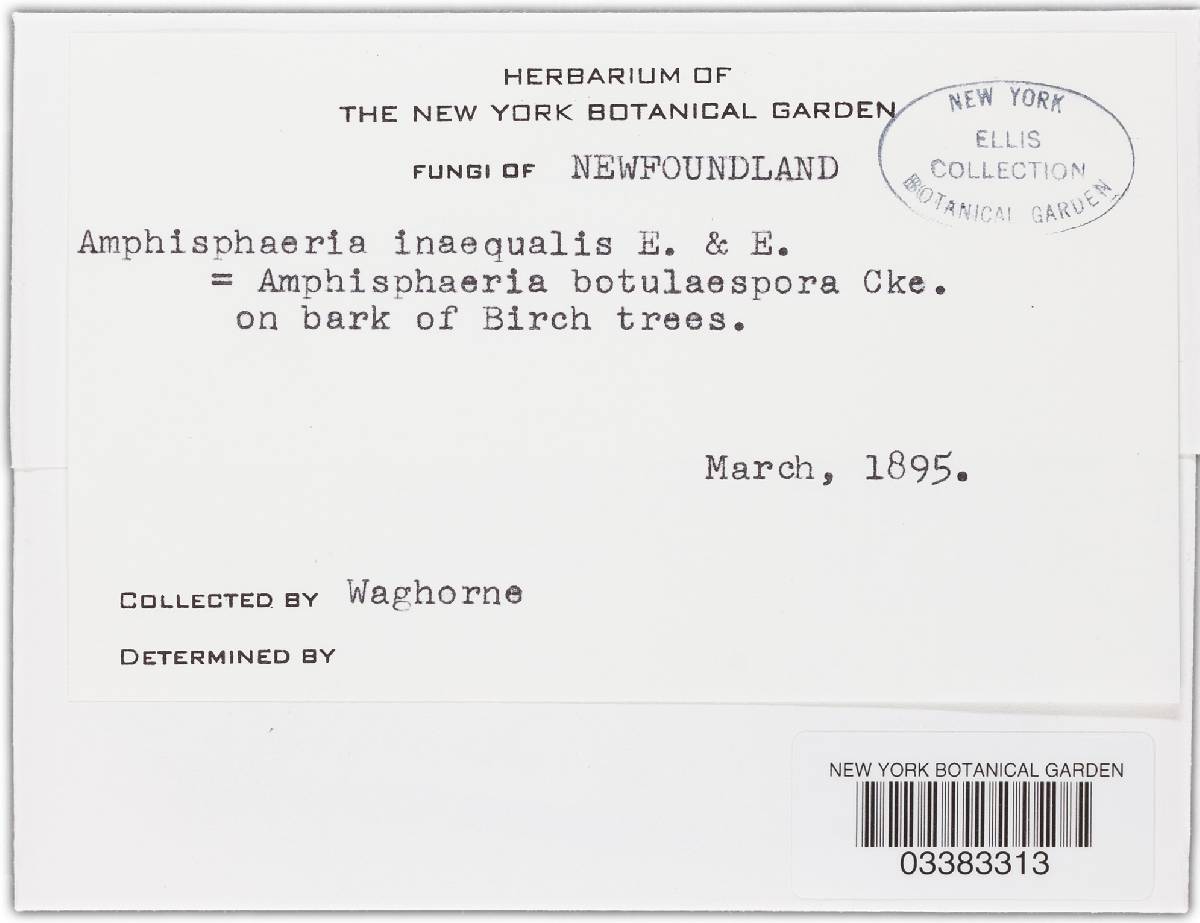 HERBARIUM OF
THE NEW YORK BOTANICAL GARDEN

NEW YORK
ELLIS
COLLECTION
BOTANICAL GARDEN

FUNGI OF NEWFOUNDLAND

Amphisphaeria inaequalis E. & E.
= Amphisphaeria botulaespora Cke.
on bark of Birch trees.

March, 1895.

COLLECTED BY Waghorne

DETERMINED BY

NEW YORK BOTANICAL GARDEN
03383313